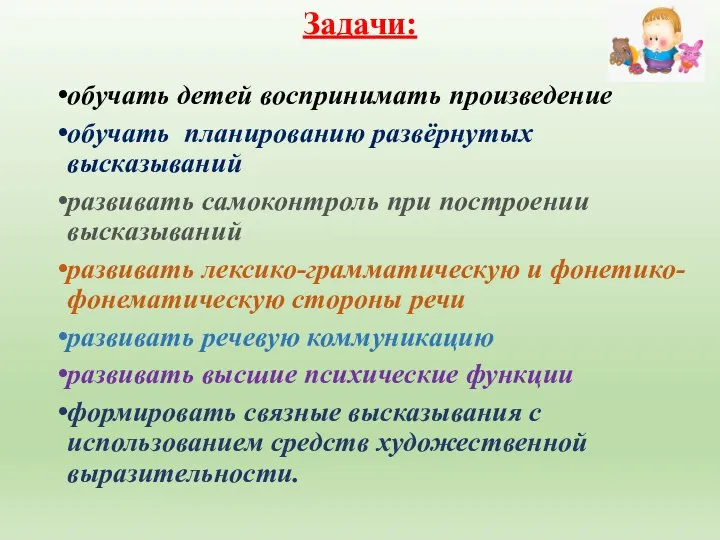 Задачи:

•обучать детей воспринимать произведение

•обучать планированию развёрнутых высказываний

•развивать самоконтроль при построении высказываний

•развивать лексико-грамматическую и фонетико-фонематическую стороны речи

•развивать речевую коммуникацию

•развивать высшие психические функции

•формировать связные высказывания с использованием средств художественной выразительности.